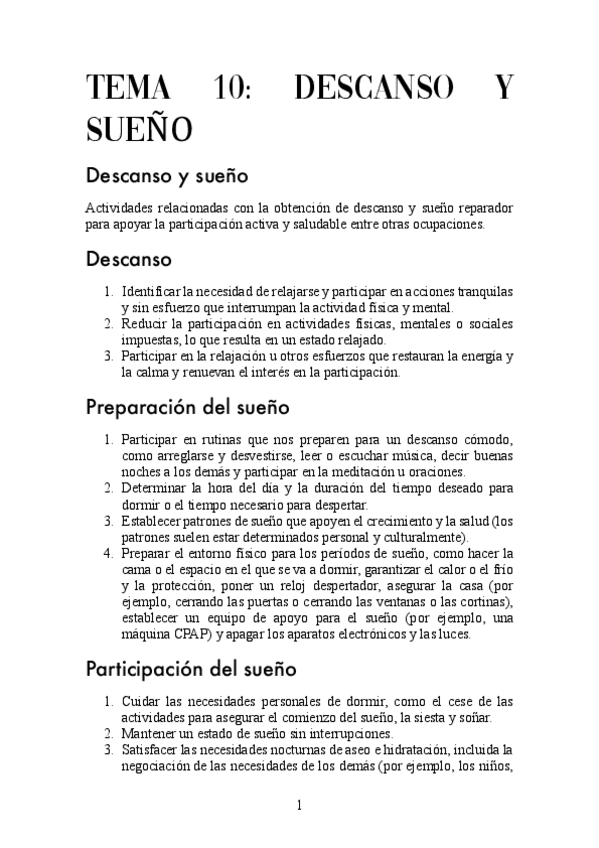 TEMA 10: DESCANSO Y SUEÑO

Descanso y sueño

Actividades relacionadas con la obtención de descanso y sueño reparador para apoyar la participación activa y saludable entre otras ocupaciones.

Descanso

1. Identificar la necesidad de relajarse y participar en acciones tranquilas y sin esfuerzo que interrumpan la actividad física y mental.
2. Reducir la participación en actividades físicas, mentales o sociales impuestas, lo que resulta en un estado relajado.
3. Participar en la relajación u otros esfuerzos que restauran la energía y la calma y renuevan el interés en la participación.

Preparación del sueño

1. Participar en rutinas que nos preparen para un descanso cómodo, como arreglarse y desvestirse, leer o escuchar música, decir buenas noches a los demás y participar en la meditación u oraciones.
2. Determinar la hora del día y la duración del tiempo deseado para dormir o el tiempo necesario para despertar.
3. Establecer patrones de sueño que apoyen el crecimiento y la salud (los patrones suelen estar determinados personal y culturalmente).
4. Preparar el entorno físico para los períodos de sueño, como hacer la cama o el espacio en el que se va a dormir, garantizar el calor o el frío y la protección, poner un reloj despertador, asegurar la casa (por ejemplo, cerrando las puertas o cerrando las ventanas o las cortinas), establecer un equipo de apoyo para el sueño (por ejemplo, una máquina CPAP) y apagar los aparatos electrónicos y las luces.

Participación del sueño

1. Cuidar las necesidades personales de dormir, como el cese de las actividades para asegurar el comienzo del sueño, la siesta y soñar.
2. Mantener un estado de sueño sin interrupciones.
3. Satisfacer las necesidades nocturnas de aseo e hidratación, incluida la negociación de las necesidades de los demás (por ejemplo, los niños,

1